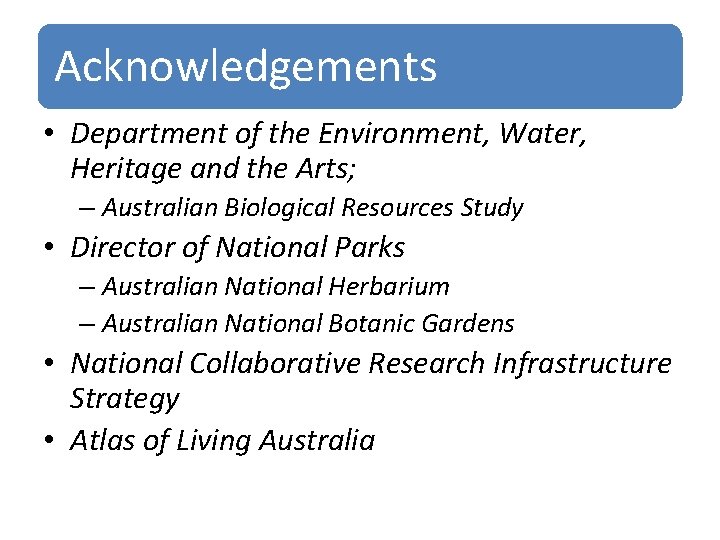 Acknowledgements

• Department of the Environment, Water, Heritage and the Arts;
– Australian Biological Resources Study
• Director of National Parks
– Australian National Herbarium
– Australian National Botanic Gardens
• National Collaborative Research Infrastructure Strategy
• Atlas of Living Australia